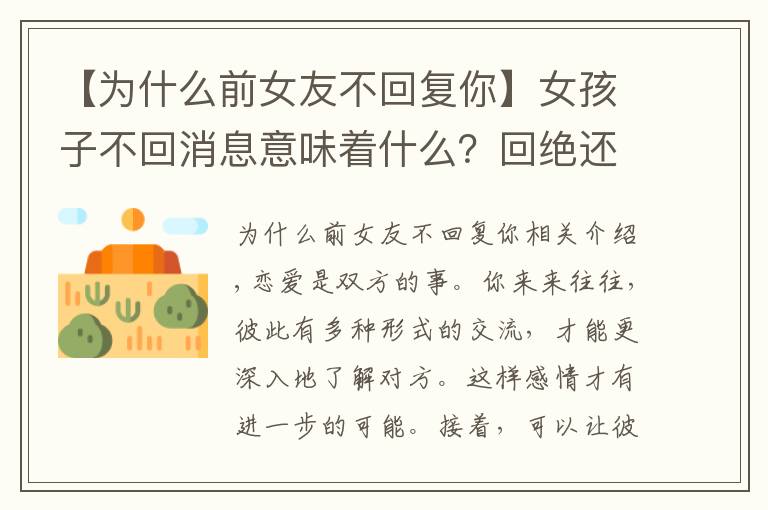 【为什么前女友不回复你】女孩子不回消息意味着什么？回绝还

为什么前女友不回复你相关介绍，恋爱是双方的事。你来来往往，彼此有多种形式的交流，才能更深入地了解对方。这样感情才有进一步的可能。接着，可以让彼